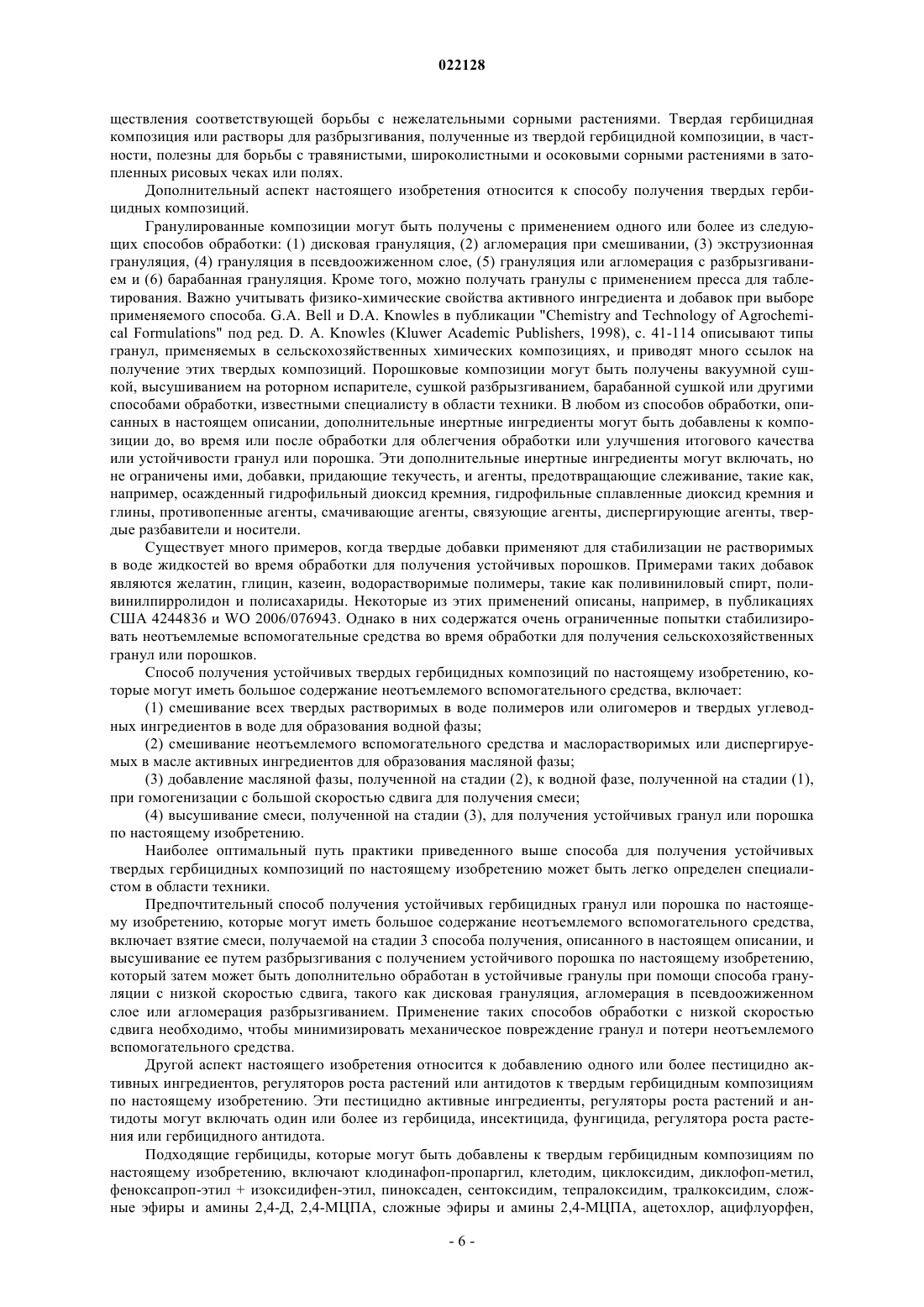 022128

ществления соответствующей борьбы с нежелательными сорными растениями. Твердая гербицидная композиция или растворы для разбрызгивания, полученные из твердой гербицидной композиции, в частности, полезны для борьбы с травянистыми, широколистными и осоковыми сорными растениями в затопленных рисовых чеках или полях.

Дополнительный аспект настоящего изобретения относится к способу получения твердых гербицидных композиций.

Гранулированные композиции могут быть получены с применением одного или более из следующих способов обработки: (1) дисковая грануляция, (2) агломерация при смешивании, (3) экструзионная грануляция, (4) грануляция в псевдоожиженном слое, (5) грануляция или агломерация с разбрызгиванием и (6) барабанная грануляция. Кроме того, можно получать гранулы с применением пресса для таблетирования. Важно учитывать физико-химические свойства активного ингредиента и добавок при выборе применяемого способа. G.A. Bell и D.A. Knowles в публикации "Chemistry and Technology of Agrochemical Formulations" под ред. D. A. Knowles (Kluwer Academic Publishers, 1998), с. 41-114 описывают типы гранул, применяемых в сельскохозяйственных химических композициях, и приводят много ссылок на получение этих твердых композиций. Порошковые композиции могут быть получены вакуумной сушкой, высушиванием на роторном испарителе, сушкой разбрызгиванием, барабанной сушкой или другими способами обработки, известными специалисту в области техники. В любом из способов обработки, описанных в настоящем описании, дополнительные инертные ингредиенты могут быть добавлены к композиции до, во время или после обработки для облегчения обработки или улучшения итогового качества или устойчивости гранул или порошка. Эти дополнительные инертные ингредиенты могут включать, но не ограничены ими, добавки, придающие текучесть, и агенты, предотвращающие слеживание, такие как, например, осажденный гидрофильный диоксид кремния, гидрофильные сплавленные диоксид кремния и глины, противопенные агенты, смачивающие агенты, связующие агенты, диспергирующие агенты, твердые разбавители и носители.

Существует много примеров, когда твердые добавки применяют для стабилизации не растворимых в воде жидкостей во время обработки для получения устойчивых порошков. Примерами таких добавок являются желатин, глицин, казеин, водорастворимые полимеры, такие как поливиниловый спирт, поливинилпирролидон и полисахариды. Некоторые из этих применений описаны, например, в публикациях США 4244836 и WO 2006/076943. Однако в них содержатся очень ограниченные попытки стабилизировать неотъемлемые вспомогательные средства во время обработки для получения сельскохозяйственных гранул или порошков.

Способ получения устойчивых твердых гербицидных композиций по настоящему изобретению, которые могут иметь большое содержание неотъемлемого вспомогательного средства, включает:

(1) смешивание всех твердых растворимых в воде полимеров или олигомеров и твердых углеводных ингредиентов в воде для образования водной фазы;

(2) смешивание неотъемлемого вспомогательного средства и маслорастворимых или диспергируемых в масле активных ингредиентов для образования масляной фазы;

(3) добавление масляной фазы, полученной на стадии (2), к водной фазе, полученной на стадии (1), при гомогенизации с большой скоростью сдвига для получения смеси;

(4) высушивание смеси, полученной на стадии (3), для получения устойчивых гранул или порошка по настоящему изобретению.

Наиболее оптимальный путь практики приведенного выше способа для получения устойчивых твердых гербицидных композиций по настоящему изобретению может быть легко определен специалистом в области техники.

Предпочтительный способ получения устойчивых гербицидных гранул или порошка по настоящему изобретению, которые могут иметь большое содержание неотъемлемого вспомогательного средства, включает взятие смеси, получаемой на стадии 3 способа получения, описанного в настоящем описании, и высушивание ее путем разбрызгивания с получением устойчивого порошка по настоящему изобретению, который затем может быть дополнительно обработан в устойчивые гранулы при помощи способа грануляции с низкой скоростью сдвига, такого как дисковая грануляция, агломерация в псевдоожиженном слое или агломерация разбрызгиванием. Применение таких способов обработки с низкой скоростью сдвига необходимо, чтобы минимизировать механическое повреждение гранул и потери неотъемлемого вспомогательного средства.

Другой аспект настоящего изобретения относится к добавлению одного или более пестицидно активных ингредиентов, регуляторов роста растений или антидотов к твердым гербицидным композициям по настоящему изобретению. Эти пестицидно активные ингредиенты, регуляторы роста растений и антидоты могут включать один или более из гербицида, инсектицида, фунгицида, регулятора роста растения или гербицидного антидота.

Подходящие гербициды, которые могут быть добавлены к твердым гербицидным композициям по настоящему изобретению, включают клодинафоп-пропаргил, клетодим, циклоксидим, диклофоп-метил, феноксапроп-этил + изоксидифен-этил, пиноксаден, сентоксидим, тепралоксидим, тралкоксидим, сложные эфиры и амины 2,4-Д, 2,4-МЦПА, сложные эфиры и амины 2,4-МЦПА, ацетохлор, ацифлуорфен,

- 6 -